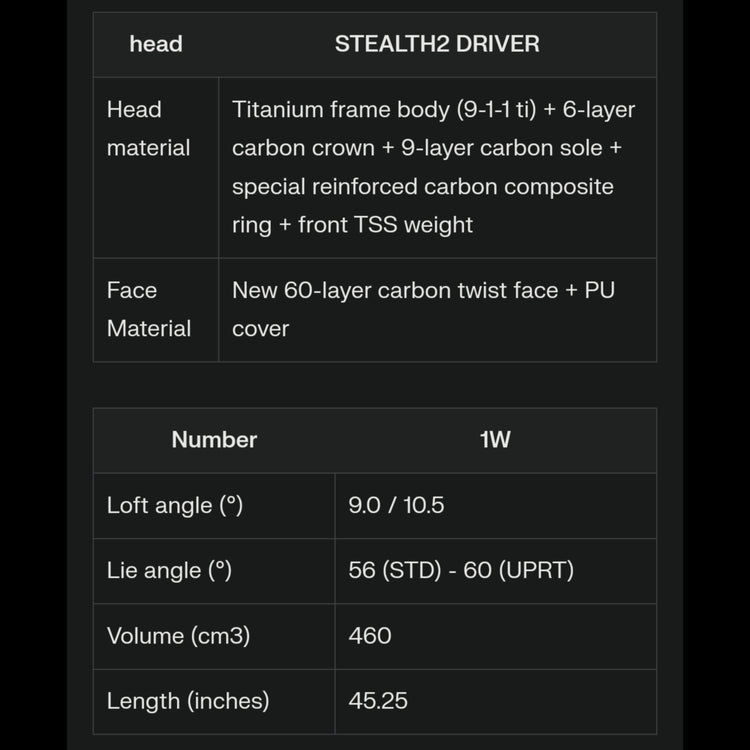 | head | STEALTH2 DRIVER |
|---|---|
| Head material | Titanium frame body (9-1-1 ti) + 6-layer carbon crown + 9-layer carbon sole + special reinforced carbon composite ring + front TSS weight |
| Face Material | New 60-layer carbon twist face + PU cover |

| Number | 1W |
|---|---|
| Loft angle (°) | 9.0 / 10.5 |
| Lie angle (°) | 56 (STD) - 60 (UPRT) |
| Volume (cm3) | 460 |
| Length (inches) | 45.25 |